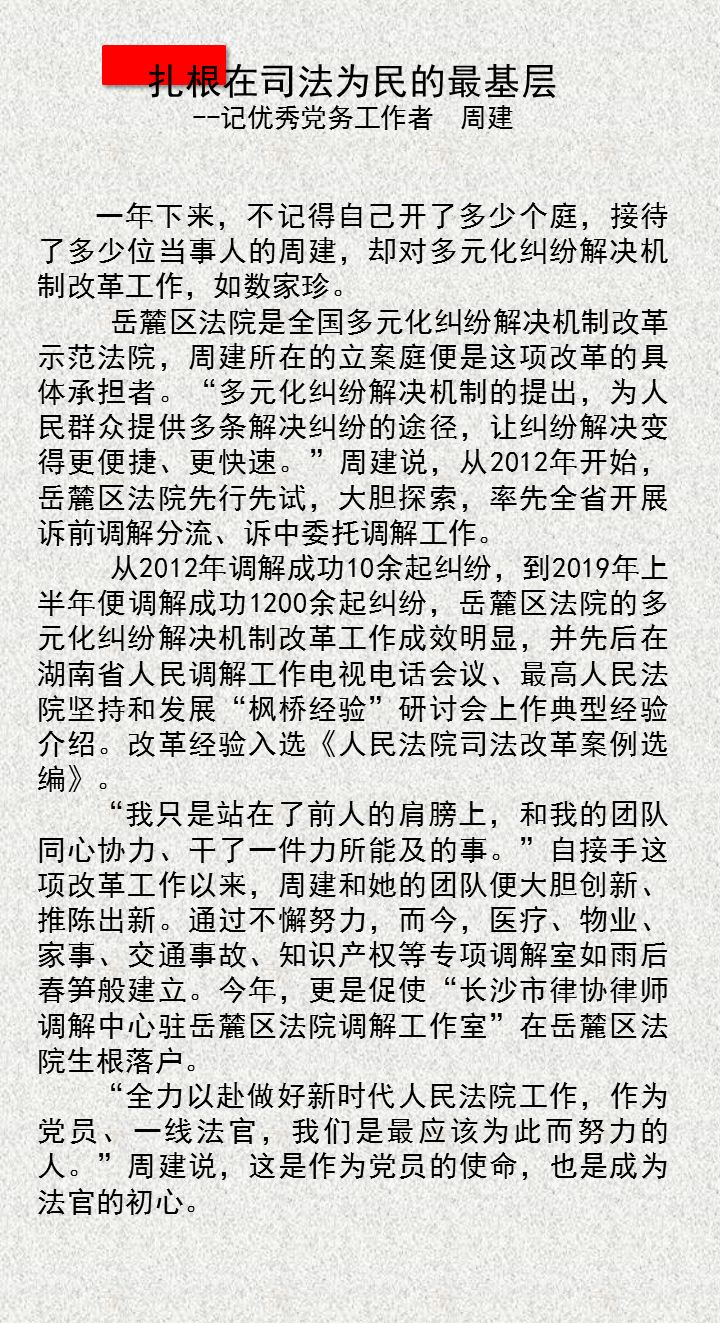 扎根在司法为民的最基层
--记优秀党务工作者　周建

一年下来，不记得自己开了多少个庭，接待了多少位当事人的周建，却对多元化纠纷解决机制改革工作，如数家珍。

岳麓区法院是全国多元化纠纷解决机制改革示范法院，周建所在的立案庭便是这项改革的具体承担者。“多元化纠纷解决机制的提出，为人民群众提供多条解决纠纷的途径，让纠纷解决变得更便捷、更快速。”周建说，从2012年开始，岳麓区法院先行先试，大胆探索，率先全省开展诉前调解分流、诉中委托调解工作。

从2012年调解成功10余起纠纷，到2019年上半年便调解成功1200余起纠纷，岳麓区法院的多元化纠纷解决机制改革工作成效明显，并先后在湖南省人民调解工作电视电话会议、最高人民法院坚持和发展“枫桥经验”研讨会上作典型经验介绍。改革经验入选《人民法院司法改革案例选编》。

“我只是站在了前人的肩膀上，和我的团队同心协力、干了一件力所能及的事。”自接手这项改革工作以来，周建和她的团队便大胆创新、推陈出新。通过不懈努力，而今，医疗、物业、家事、交通事故、知识产权等专项调解室如雨后春笋般建立。今年，更是促使“长沙市律协律师调解中心驻岳麓区法院调解工作室”在岳麓区法院生根落户。

“全力以赴做好新时代人民法院工作，作为党员、一线法官，我们是最应该为此而努力的人。”周建说，这是作为党员的使命，也是成为法官的初心。